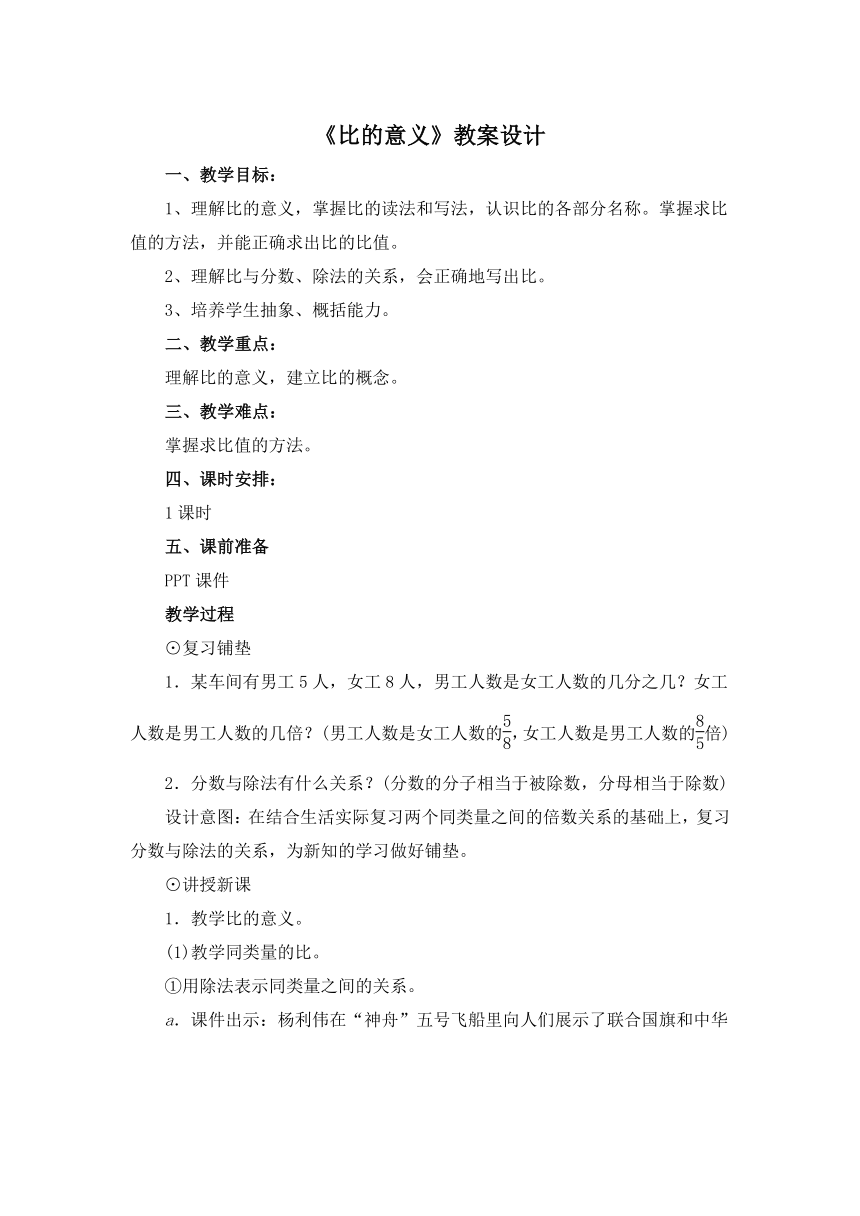 《比的意义》教案设计

一、教学目标：

1、理解比的意义，掌握比的读法和写法，认识比的各部分名称。掌握求比值的方法，并能正确求出比的比值。

2、理解比与分数、除法的关系，会正确地写出比。

3、培养学生抽象、概括能力。

二、教学重点：

理解比的意义，建立比的概念。

三、教学难点：

掌握求比值的方法。

四、课时安排：

1课时

五、课前准备

PPT课件

教学过程

⊙复习铺垫

1．某车间有男工5人，女工8人，男工人数是女工人数的几分之几？女工人数是男工人数的几倍？(男工人数是女工人数的$\frac{5}{8}$，女工人数是男工人数的$\frac{8}{5}$倍)

2．分数与除法有什么关系？(分数的分子相当于被除数，分母相当于除数)

设计意图：在结合生活实际复习两个同类量之间的倍数关系的基础上，复习分数与除法的关系，为新知的学习做好铺垫。

⊙讲授新课

1．教学比的意义。

(1)教学同类量的比。

①用除法表示同类量之间的关系。

a．课件出示：杨利伟在“神舟”五号飞船里向人们展示了联合国旗和中华